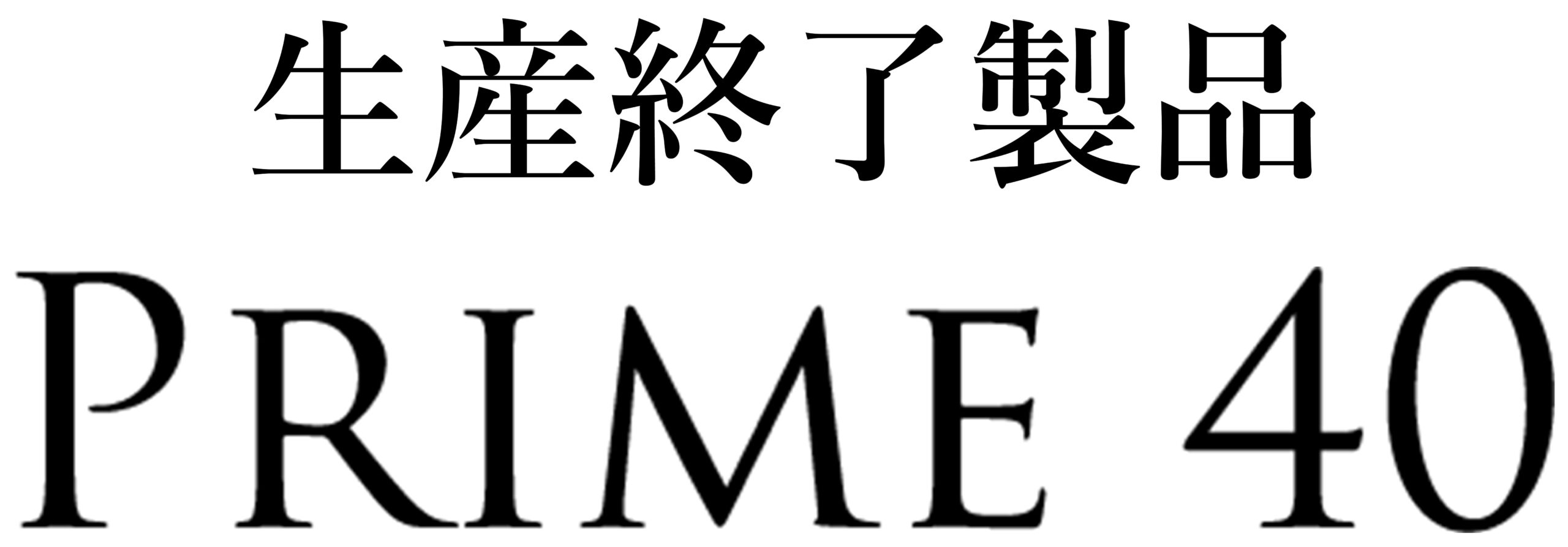 生産終了製品

PRIME 40